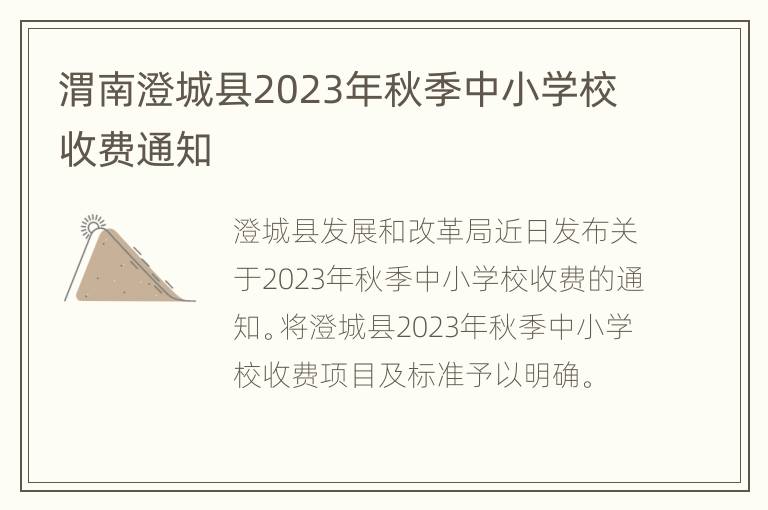 渭南澄城县2023年秋季中小学校收费通知

澄城县发展和改革局近日发布关于2023年秋季中小学校收费的通知。将澄城县2023年秋季中小学校收费项目及标准予以明确。